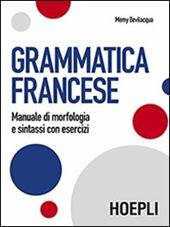 Memy Bevilacqua

GRAMMATICA FRANCESE

Manuale di morfologia e sintassi con esercizi

HOEPLI